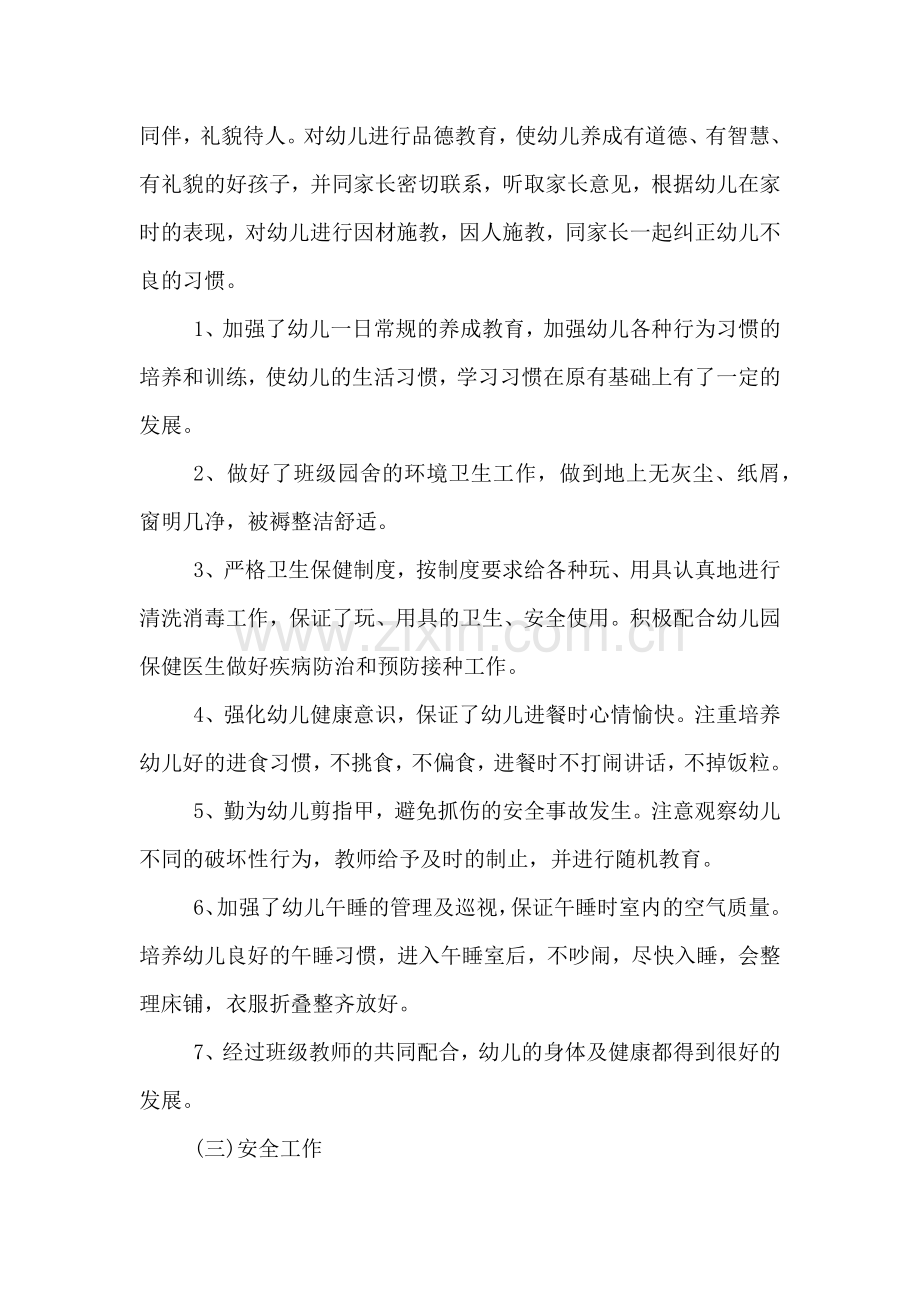 同伴，礼貌待人。对幼儿进行品德教育，使幼儿养成有道德、有智慧、有礼貌的好孩子，并同家长密切联系，听取家长意见，根据幼儿在家时的表现，对幼儿进行因材施教，因人施教，同家长一起纠正幼儿不良的习惯。

1、加强了幼儿一日常规的养成教育，加强幼儿各种行为习惯的培养和训练，使幼儿的生活习惯，学习习惯在原有基础上有了一定的发展。

2、做好了班级园舍的环境卫生工作，做到地上无灰尘、纸屑，窗明几净，被褥整洁舒适。

3、严格卫生保健制度，按制度要求给各种玩、用具认真地进行清洗消毒工作，保证了玩、用具的卫生、安全使用。积极配合幼儿园保健医生做好疾病防治和预防接种工作。

4、强化幼儿健康意识，保证了幼儿进餐时心情愉快。注重培养幼儿好的进食习惯，不挑食，不偏食，进餐时不打闹讲话，不掉饭粒。

5、勤为幼儿剪指甲，避免抓伤的安全事故发生。注意观察幼儿不同的破坏性行为，教师给予及时的制止，并进行随机教育。

6、加强了幼儿午睡的管理及巡视，保证午睡时室内的空气质量。培养幼儿良好的午睡习惯，进入午睡室后，不吵闹，尽快入睡，会整理床铺，衣服折叠整齐放好。

7、经过班级教师的共同配合，幼儿的身体及健康都得到很好的发展。

(三)安全工作

www.zixin.com.cn